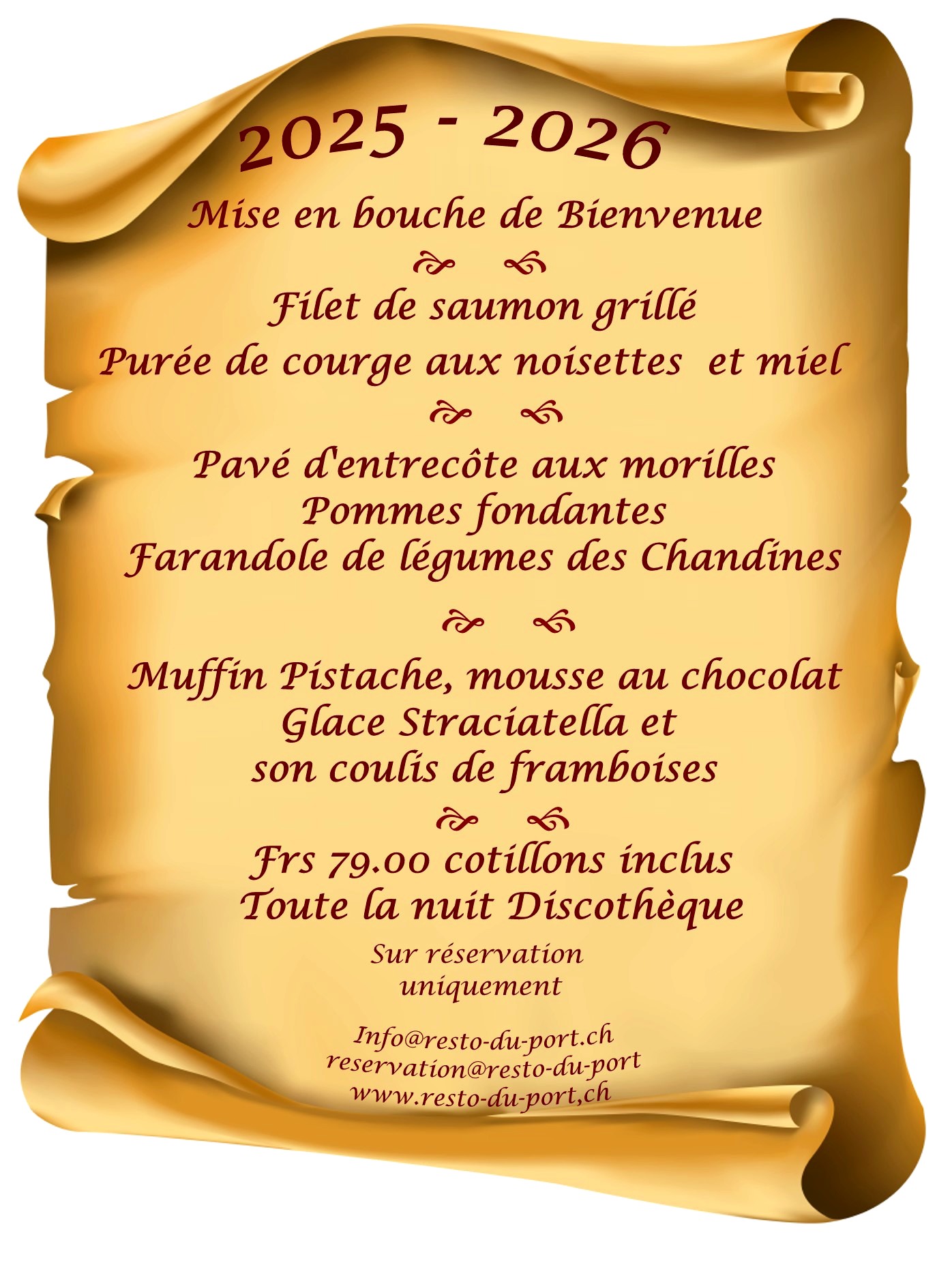 2025 - 2026

Mise en bouche de Bienvenue

Filet de saumon grillé
Purée de courge aux noisettes et miel

Pavé d'entrecôte aux morilles
Pommes fondantes
Farandole de légumes des Chandines

Muffin Pistache, mousse au chocolat
Glace Straciatella et
son coulis de framboises

Frs 79.00 cotillons inclus
Toute la nuit Discothèque

Sur réservation
uniquement

Info@resto-du-port.ch
reservation@resto-du-port
www.resto-du-port,ch